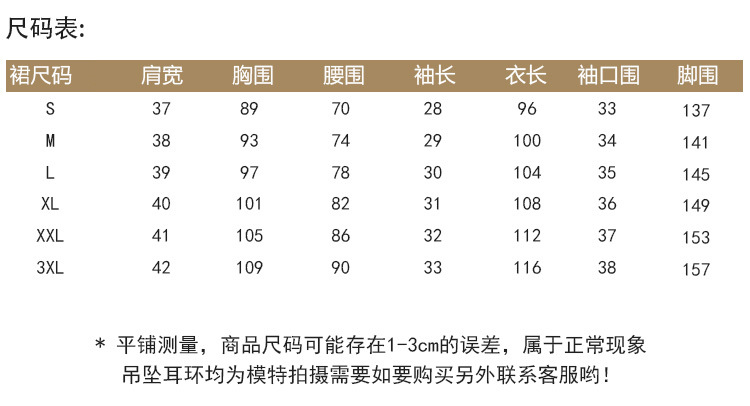 尺码表:

| 裙尺码 | 肩宽 | 胸围 | 腰围 | 袖长 | 衣长 | 袖口围 | 脚围 |
|---|---|---|---|---|---|---|---|
| S | 37 | 89 | 70 | 28 | 96 | 33 | 137 |
| M | 38 | 93 | 74 | 29 | 100 | 34 | 141 |
| L | 39 | 97 | 78 | 30 | 104 | 35 | 145 |
| XL | 40 | 101 | 82 | 31 | 108 | 36 | 149 |
| XXL | 41 | 105 | 86 | 32 | 112 | 37 | 153 |
| 3XL | 42 | 109 | 90 | 33 | 116 | 38 | 157 |

* 平铺测量，商品尺码可能存在1-3cm的误差，属于正常现象
吊坠耳环均为模特拍摄需要如要购买另外联系客服哟!